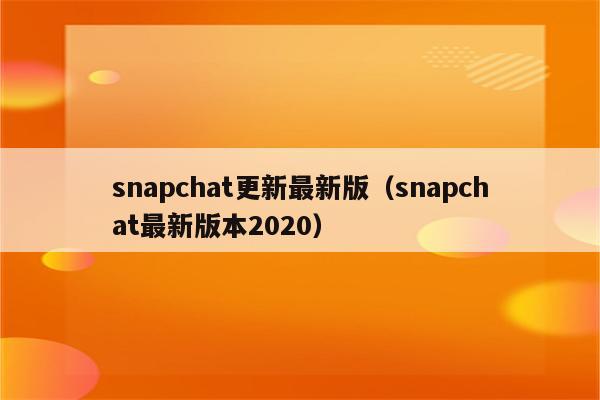 snapchat更新最新版（snapchat最新版本2020）